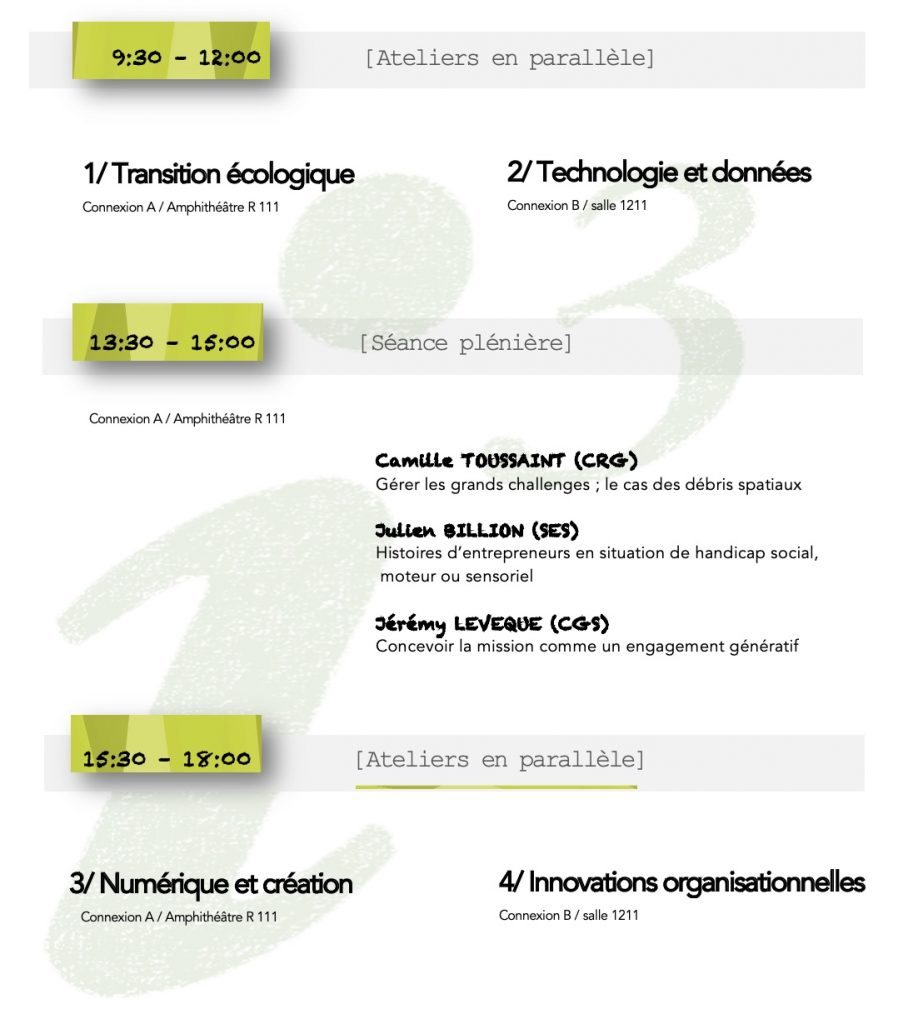 9:30 - 12:00

[Ateliers en parallèle]

1/ Transition écologique
Connexion A / Amphithéâtre R 111

2/ Technologie et données
Connexion B / salle 1211

13:30 - 15:00

[Séance plénière]

Connexion A / Amphithéâtre R 111

Camille TOUSSAINT (CRG)
Gérer les grands challenges ; le cas des débris spatiaux

Julien BILLION (SES)
Histoires d'entrepreneurs en situation de handicap social, moteur ou sensoriel

Jérémy LEVEQUE (CGS)
Concevoir la mission comme un engagement génératif

15:30 - 18:00

[Ateliers en parallèle]

3/ Numérique et création
Connexion A / Amphithéâtre R 111

4/ Innovations organisationnelles
Connexion B / salle 1211